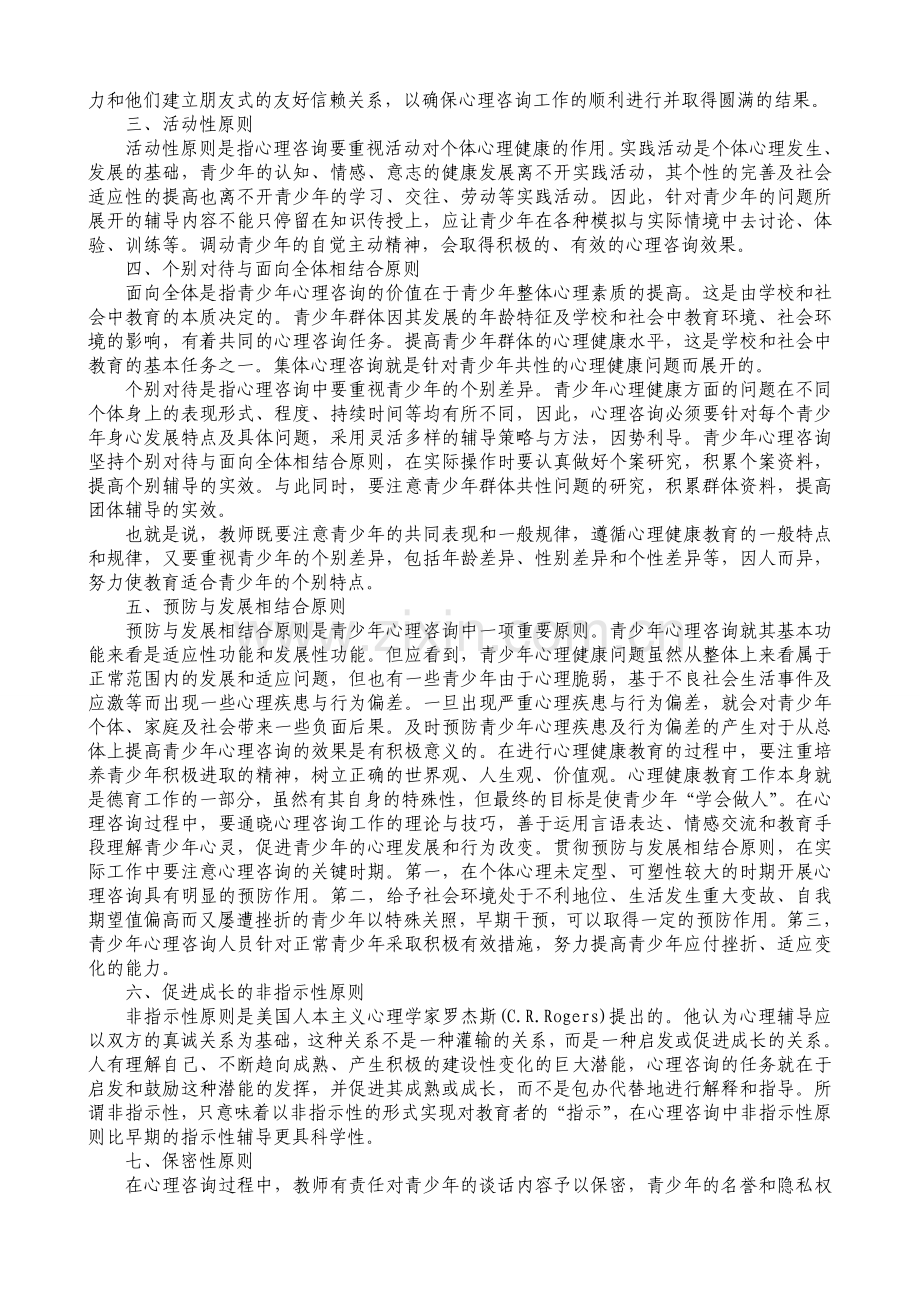 力和他们建立朋友式的友好信赖关系，以确保心理咨询工作的顺利进行并取得圆满的结果。

三、活动性原则

活动性原则是指心理咨询要重视活动对个体心理健康的作用。实践活动是个体心理发生、发展的基础，青少年的认知、情感、意志的健康发展离不开实践活动，其个性的完善及社会适应性的提高也离不开青少年的学习、交往、劳动等实践活动。因此，针对青少年的问题所展开的辅导内容不能只停留在知识传授上，应让青少年在各种模拟与实际情境中去讨论、体验、训练等。调动青少年的自觉主动精神，会取得积极的、有效的心理咨询效果。

四、个别对待与面向全体相结合原则

面向全体是指青少年心理咨询的价值在于青少年整体心理素质的提高。这是由学校和社会中教育的本质决定的。青少年群体因其发展的年龄特征及学校和社会中教育环境、社会环境的影响，有着共同的心理咨询任务。提高青少年群体的心理健康水平，这是学校和社会中教育的基本任务之一。集体心理咨询就是针对青少年共性的心理健康问题而展开的。

个别对待是指心理咨询中要重视青少年的个别差异。青少年心理健康方面的问题在不同个体身上的表现形式、程度、持续时间等均有所不同，因此，心理咨询必须要针对每个青少年身心发展特点及具体问题，采用灵活多样的辅导策略与方法，因势利导。青少年心理咨询坚持个别对待与面向全体相结合原则，在实际操作时要认真做好个案研究，积累个案资料，提高个别辅导的实效。与此同时，要注意青少年群体共性问题的研究，积累群体资料，提高团体辅导的实效。

也就是说，教师既要注意青少年的共同表现和一般规律，遵循心理健康教育的一般特点和规律，又要重视青少年的个别差异，包括年龄差异、性别差异和个性差异等，因人而异，努力使教育适合青少年的个别特点。

五、预防与发展相结合原则

预防与发展相结合原则是青少年心理咨询中一项重要原则。青少年心理咨询就其基本功能来看是适应性功能和发展性功能。但应看到，青少年心理健康问题虽然从整体上来看属于正常范围内的发展和适应问题，但也有一些青少年由于心理脆弱，基于不良社会生活事件及应激等而出现一些心理疾患与行为偏差。一旦出现严重心理疾患与行为偏差，就会对青少年个体、家庭及社会带来一些负面后果。及时预防青少年心理疾患及行为偏差的产生对于从总体上提高青少年心理咨询的效果是有积极意义的。在进行心理健康教育的过程中，要注重培养青少年积极进取的精神，树立正确的世界观、人生观、价值观。心理健康教育工作本身就是德育工作的一部分，虽然有其自身的特殊性，但最终的目标是使青少年“学会做人”。在心理咨询过程中，要通晓心理咨询工作的理论与技巧，善于运用言语表达、情感交流和教育手段理解青少年心灵，促进青少年的心理发展和行为改变。贯彻预防与发展相结合原则，在实际工作中要注意心理咨询的关键时期。第一，在个体心理未定型、可塑性较大的时期开展心理咨询具有明显的预防作用。第二，给予社会环境处于不利地位、生活发生重大变故、自我期望值偏高而又屡遭挫折的青少年以特殊关照，早期干预，可以取得一定的预防作用。第三，青少年心理咨询人员针对正常青少年采取积极有效措施，努力提高青少年应付挫折、适应变化的能力。

六、促进成长的非指示性原则

非指示性原则是美国人本主义心理学家罗杰斯(C.R.Rogers)提出的。他认为心理辅导应以双方的真诚关系为基础，这种关系不是一种灌输的关系，而是一种启发或促进成长的关系。人有理解自己、不断趋向成熟、产生积极的建设性变化的巨大潜能，心理咨询的任务就在于启发和鼓励这种潜能的发挥，并促进其成熟或成长，而不是包办代替地进行解释和指导。所谓非指示性，只意味着以非指示性的形式实现对教育者的“指示”，在心理咨询中非指示性原则比早期的指示性辅导更具科学性。

七、保密性原则

在心理咨询过程中，教师有责任对青少年的谈话内容予以保密，青少年的名誉和隐私权